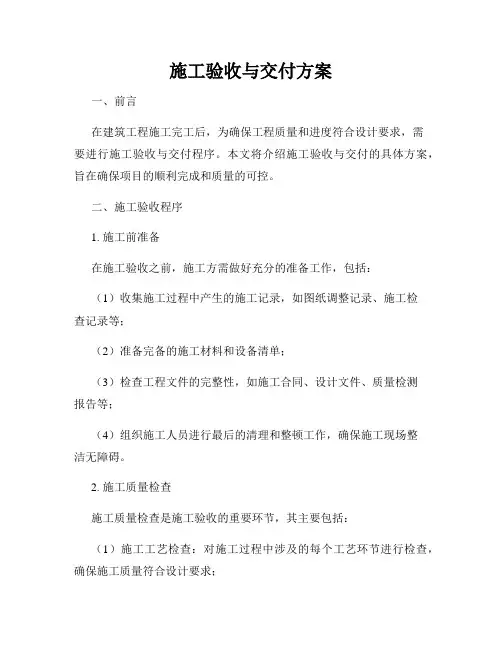 施工验收与交付方案

一、前言

在建筑工程施工完工后，为确保工程质量和进度符合设计要求，需要进行施工验收与交付程序。本文将介绍施工验收与交付的具体方案，旨在确保项目的顺利完成和质量的可控。

二、施工验收程序

1. 施工前准备

在施工验收之前，施工方需做好充分的准备工作，包括：

（1）收集施工过程中产生的施工记录，如图纸调整记录、施工检查记录等；

（2）准备完备的施工材料和设备清单；

（3）检查工程文件的完整性，如施工合同、设计文件、质量检测报告等；

（4）组织施工人员进行最后的清理和整顿工作，确保施工现场整洁无障碍。

2. 施工质量检查

施工质量检查是施工验收的重要环节，其主要包括：

（1）施工工艺检查：对施工过程中涉及的每个工艺环节进行检查，确保施工质量符合设计要求；